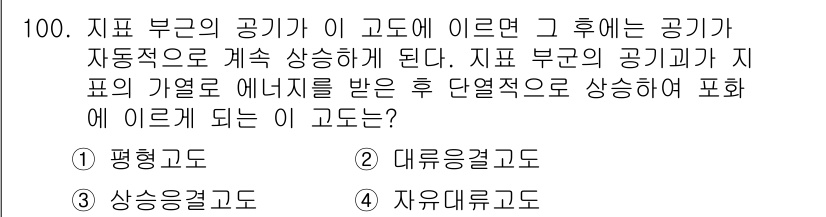 100. 지표 부근의 공기가 이 고도에 이르면 그 후에는 공기가 자동적으로 계속 상승하게 된다. 지표 부군의 공기괴가 지표의 가열로 에너지를 받은 후 단열적으로 상승하여 포화에 이르게 되는 이 고도는?

① 평형고도
② 대류응결고도
③ 상승응결고도
④ 자유대류고도